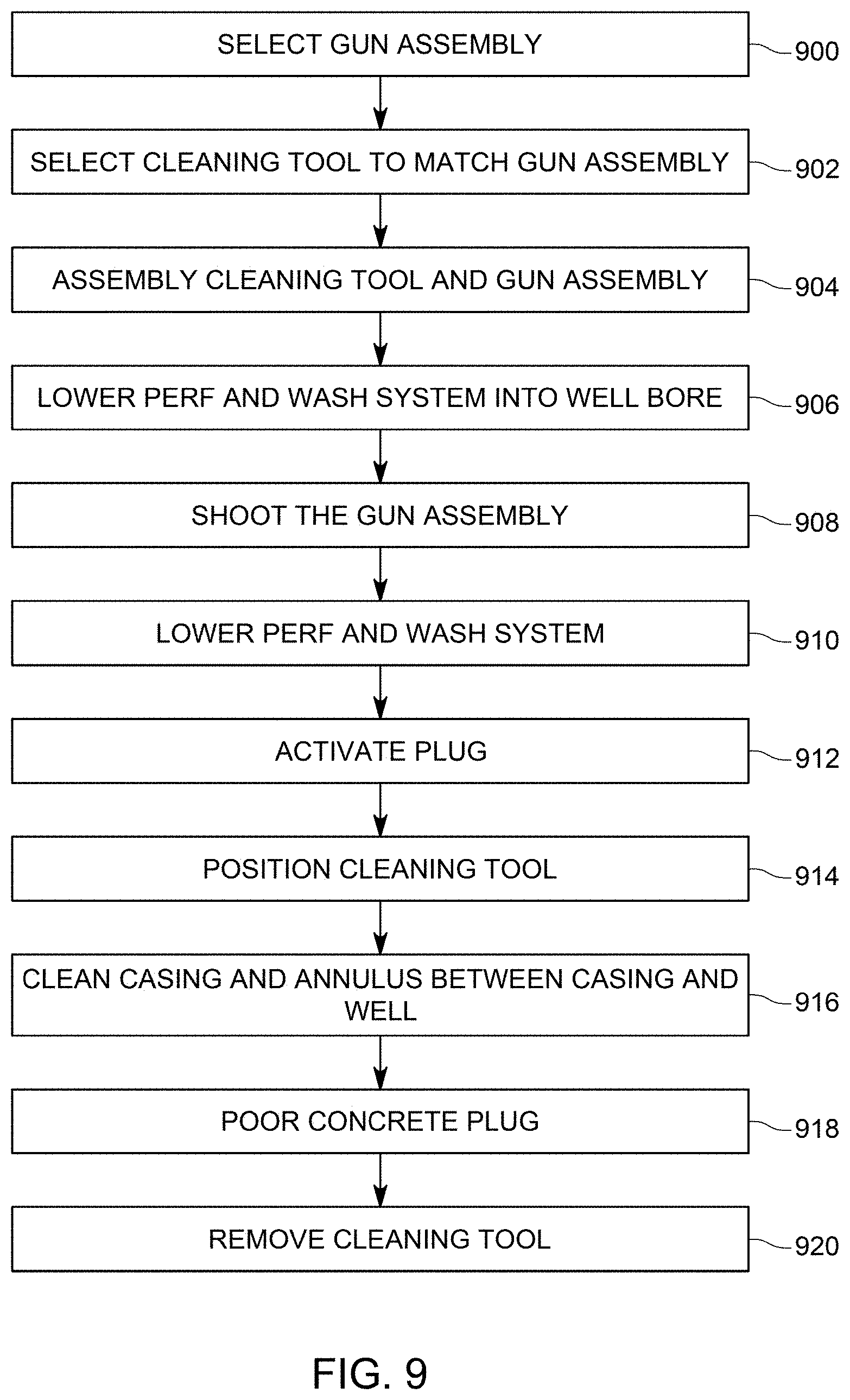 SELECT GUN ASSEMBLY
900

SELECT CLEANING TOOL TO MATCH GUN ASSEMBLY
902

ASSEMBLY CLEANING TOOL AND GUN ASSEMBLY
904

LOWER PERF AND WASH SYSTEM INTO WELL BORE
906

SHOOT THE GUN ASSEMBLY
908

LOWER PERF AND WASH SYSTEM
910

ACTIVATE PLUG
912

POSITION CLEANING TOOL
914

CLEAN CASING AND ANNULUS BETWEEN CASING AND WELL
916

POOR CONCRETE PLUG
918

REMOVE CLEANING TOOL
920

FIG. 9